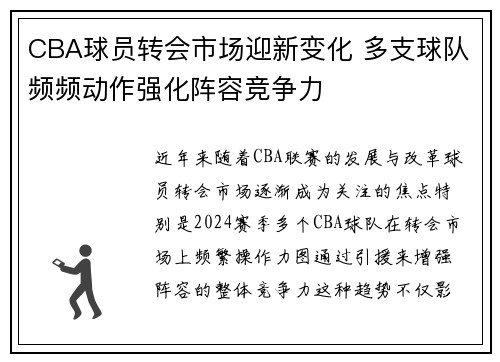 CBA球员转会市场迎新变化 多支球队频频动作强化阵容竞争力

近年来随着CBA联赛的发展与改革球员转会市场逐渐成为关注的焦点特别是2024赛季多个CBA球队在转会市场上频繁操作力图通过引援来增强阵容的整体竞争力这种趋势不仅影